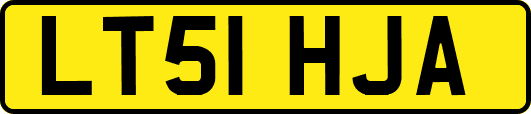 LT51 HJA